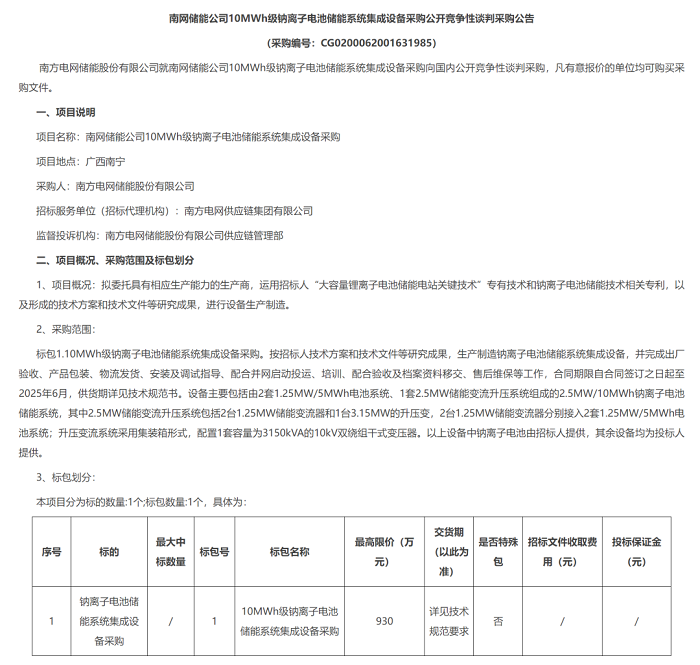 南网储能公司10MWh级钠离子电池储能系统集成设备采购公开竞争性谈判采购公告

(采购编号：CG0200062001631985)

南方电网储能股份有限公司就南网储能公司10MWh级钠离子电池储能系统集成设备采购向国内公开竞争性谈判采购，凡有意报价的单位均可购买采购文件。

一、项目说明

项目名称：南网储能公司10MWh级钠离子电池储能系统集成设备采购

项目地点：广西南宁

采购人：南方电网储能股份有限公司

招标服务单位（招标代理机构）：南方电网供应链集团有限公司

监督投诉机构：南方电网储能股份有限公司供应链管理部

二、项目概况、采购范围及标包划分

1、项目概况：拟委托具有相应生产能力的生产商，运用招标人“大容量锂离子电池储能电站关键技术”专有技术和钠离子电池储能技术相关专利，以及形成的技术方案和技术文件等研究成果，进行设备生产制造。

2、采购范围：

标包1.10MWh级钠离子电池储能系统集成设备采购。按招标人技术方案和技术文件等研究成果，生产制造钠离子电池储能系统集成设备，并完成出厂验收、产品包装、物流发货、安装及调试指导、配合并网启动投运、培训、配合验收及档案资料移交、售后维保等工作，合同期限自合同签订之日起至2025年6月，供货期详见技术规范书。设备主要包括由2套1.25MW/5MWh电池系统、1套2.5MW储能变流升压系统组成的2.5MW/10MWh钠离子电池储能系统，其中2.5MW储能变流升压系统包括2台1.25MW储能变流器和1台3.15MW的升压变，2台1.25MW储能变流器分别接入2套1.25MW/5MWh电池系统；升压变流系统采用集装箱形式，配置1套容量为3150kVA的10kV双绕组干式变压器。以上设备中钠离子电池由招标人提供，其余设备均为投标人提供。

3、标包划分：

本项目分为标的数量:1个;标包数量:1个，具体为：

| 序号 | 标的 | 最大中标数量 | 标包号 | 标包名称 | 最高限价（万元） | 交货期（以此为准） | 是否特殊包 | 招标文件收取费用（元） | 投标保证金（元） |
|---|---|---|---|---|---|---|---|---|---|
| 1 | 钠离子电池储能系统集成设备采购 | / | 1 | 10MWh级钠离子电池储能系统集成设备采购 | 930 | 详见技术规范要求 | 否 | / | / |